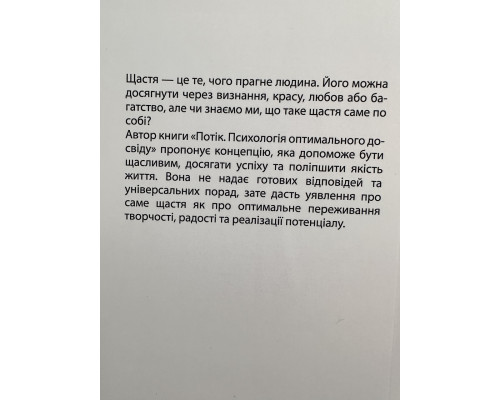 Щастя — це те, чого прагне людина. Його можна досягнути через визнання, красу, любов або багатство, але чи знаємо ми, що таке щастя саме по собі?
Автор книги «Потік. Психологія оптимального досвіду» пропонує концепцію, яка допоможе бути щасливим, досягати успіху та поліпшити якість життя. Вона не надає готових відповідей та універсальних порад, зате дасть уявлення про саме щастя як про оптимальне переживання творчості, радості та реалізації потенціалу.